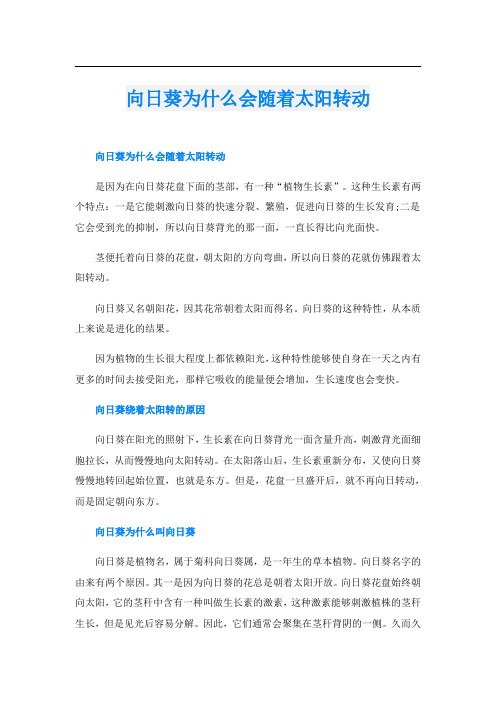 向日葵为什么会随着太阳转动

向日葵为什么会随着太阳转动

是因为在向日葵花盘下面的茎部，有一种“植物生长素”。这种生长素有两个特点：一是它能刺激向日葵的快速分裂、繁殖，促进向日葵的生长发育;二是它会受到光的抑制，所以向日葵背光的那一面，一直长得比向光面快。

茎便托着向日葵的花盘，朝太阳的方向弯曲，所以向日葵的花就仿佛跟着太阳转动。

向日葵又名朝阳花，因其花常朝着太阳而得名。向日葵的这种特性，从本质上来说是进化的结果。

因为植物的生长很大程度上都依赖阳光，这种特性能够使自身在一天之内有更多的时间去接受阳光，那样它吸收的能量便会增加，生长速度也会变快。

向日葵绕着太阳转的原因

向日葵在阳光的照射下，生长素在向日葵背光一面含量升高，刺激背光面细胞拉长，从而慢慢地向太阳转动。在太阳落山后，生长素重新分布，又使向日葵慢慢地转回起始位置，也就是东方。但是，花盘一旦盛开后，就不再向日转动，而是固定朝向东方。

向日葵为什么叫向日葵

向日葵是植物名，属于菊科向日葵属，是一年生的草本植物。向日葵名字的由来有两个原因。其一是因为向日葵的花总是朝着太阳开放。向日葵花盘始终朝向太阳，它的茎秆中含有一种叫做生长素的激素，这种激素能够刺激植株的茎秆生长，但是见光后容易分解。因此，它们通常会聚集在茎秆背阴的一侧。久而久